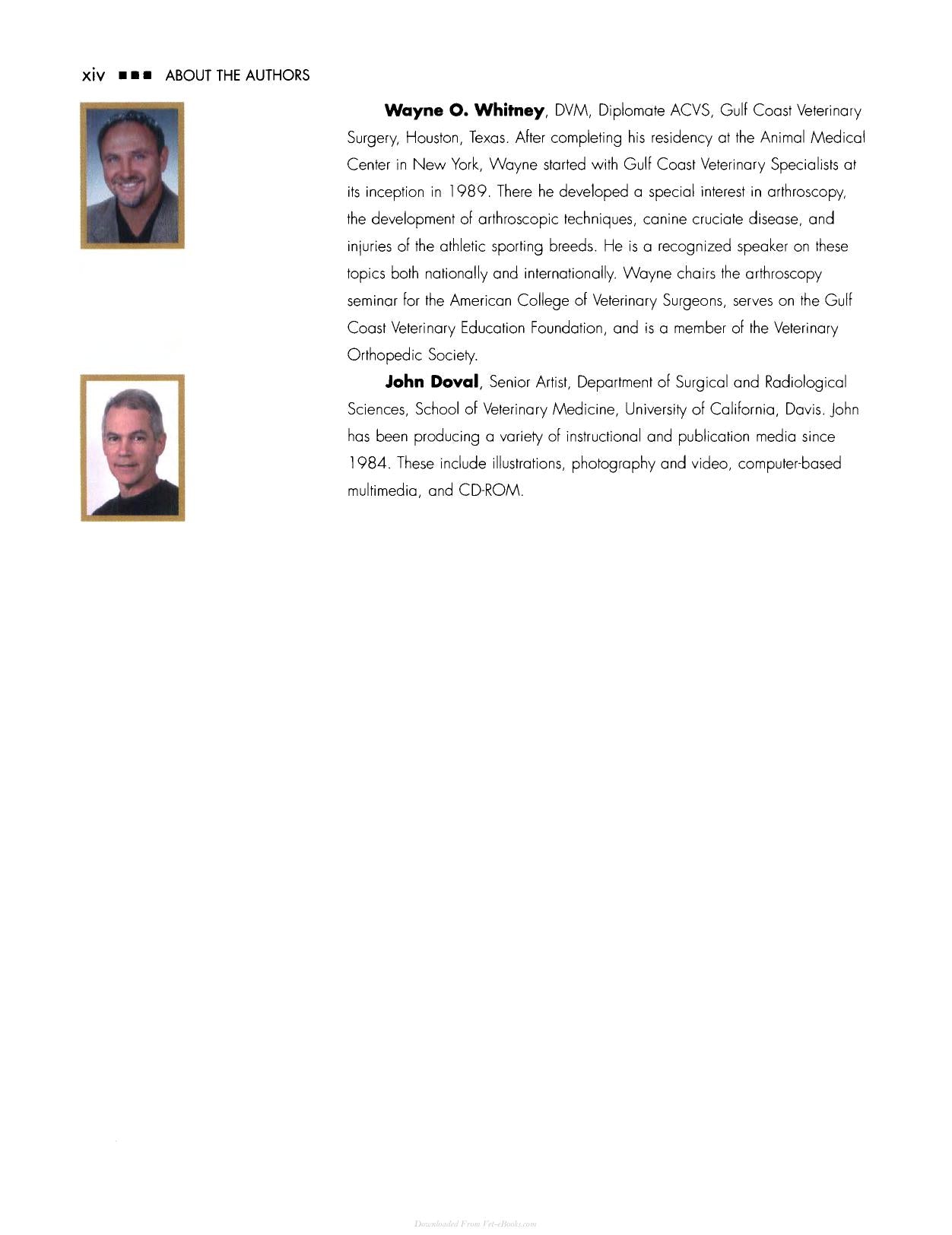 xiv ■■■ ABOUT THE AUTHORS

Wayne O. Whitney, DVM, Diplomate ACVS, Gulf Coast Veterinary Surgery, Houston, Texas. After completing his residency at the Animal Medical Center in New York, Wayne started with Gulf Coast Veterinary Specialists at its inception in 1989. There he developed a special interest in arthroscopy, the development of arthroscopic techniques, canine cruciate disease, and injuries of the athletic sporting breeds. He is a recognized speaker on these topics both nationally and internationally. Wayne chairs the arthroscopy seminar for the American College of Veterinary Surgeons, serves on the Gulf Coast Veterinary Education Foundation, and is a member of the Veterinary Orthopedic Society.

John Doval, Senior Artist, Department of Surgical and Radiological Sciences, School of Veterinary Medicine, University of California, Davis. John has been producing a variety of instructional and publication media since 1984. These include illustrations, photography and video, computer-based multimedia, and CD-ROM.

Downloaded From Vet-eBooks.com